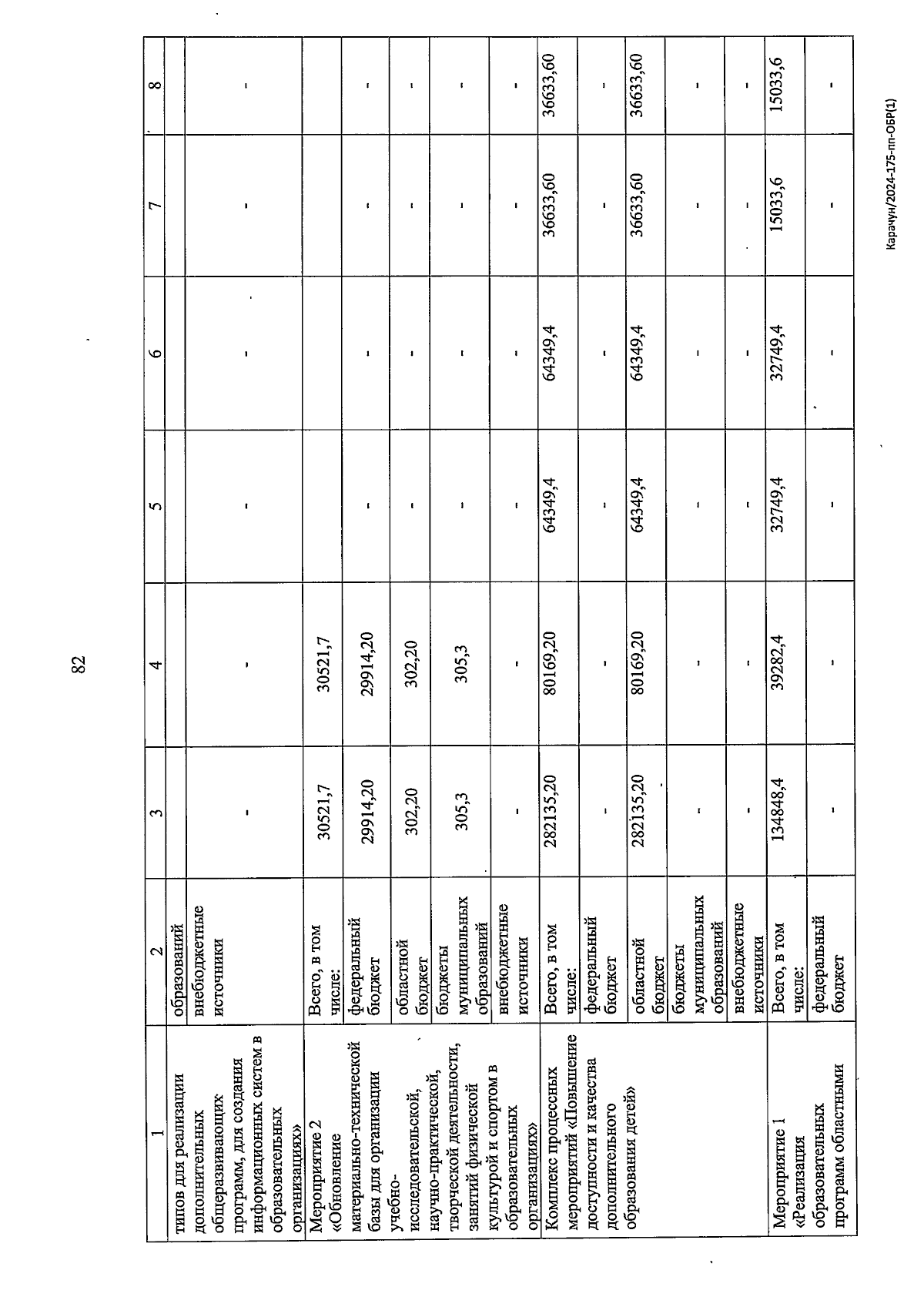 82

| 1 | 2 | 3 | 4 | 5 | 6 | 7 | 8 |
|---|---|---|---|---|---|---|---|
| типов для реализации дополнительных общеразвивающих программ, для создания информационных систем в образовательных организациях» | образований | | | | | | |
| | внебюджетные источники | - | - | - | - | - | - |
| Мероприятие 2 «Обновление материально-технической базы для организации учебно-исследовательской, научно-практической, творческой деятельности, занятий физической культурой и спортом в образовательных организациях» | Всего, в том числе: | 30521,7 | 30521,7 | | | | |
| | федеральный бюджет | 29914,20 | 29914,20 | - | - | - | - |
| | областной бюджет | 302,20 | 302,20 | - | - | - | - |
| | бюджеты муниципальных образований | 305,3 | 305,3 | - | - | - | - |
| | внебюджетные источники | - | - | - | - | - | - |
| Комплекс процессных мероприятий «Повышение доступности и качества дополнительного образования детей» | Всего, в том числе: | 282135,20 | 80169,20 | 64349,4 | 64349,4 | 36633,60 | 36633,60 |
| | федеральный бюджет | - | - | - | - | - | - |
| | областной бюджет | 282135,20 | 80169,20 | 64349,4 | 64349,4 | 36633,60 | 36633,60 |
| | бюджеты муниципальных образований | - | - | - | - | - | - |
| | внебюджетные источники | - | - | - | - | - | - |
| Мероприятие 1 «Реализация образовательных программ областными | Всего, в том числе: | 134848,4 | 39282,4 | 32749,4 | 32749,4 | 15033,6 | 15033,6 |
| | федеральный бюджет | - | - | - | - | - | - |

Карачун/2024-175-пп-ОБР(1)